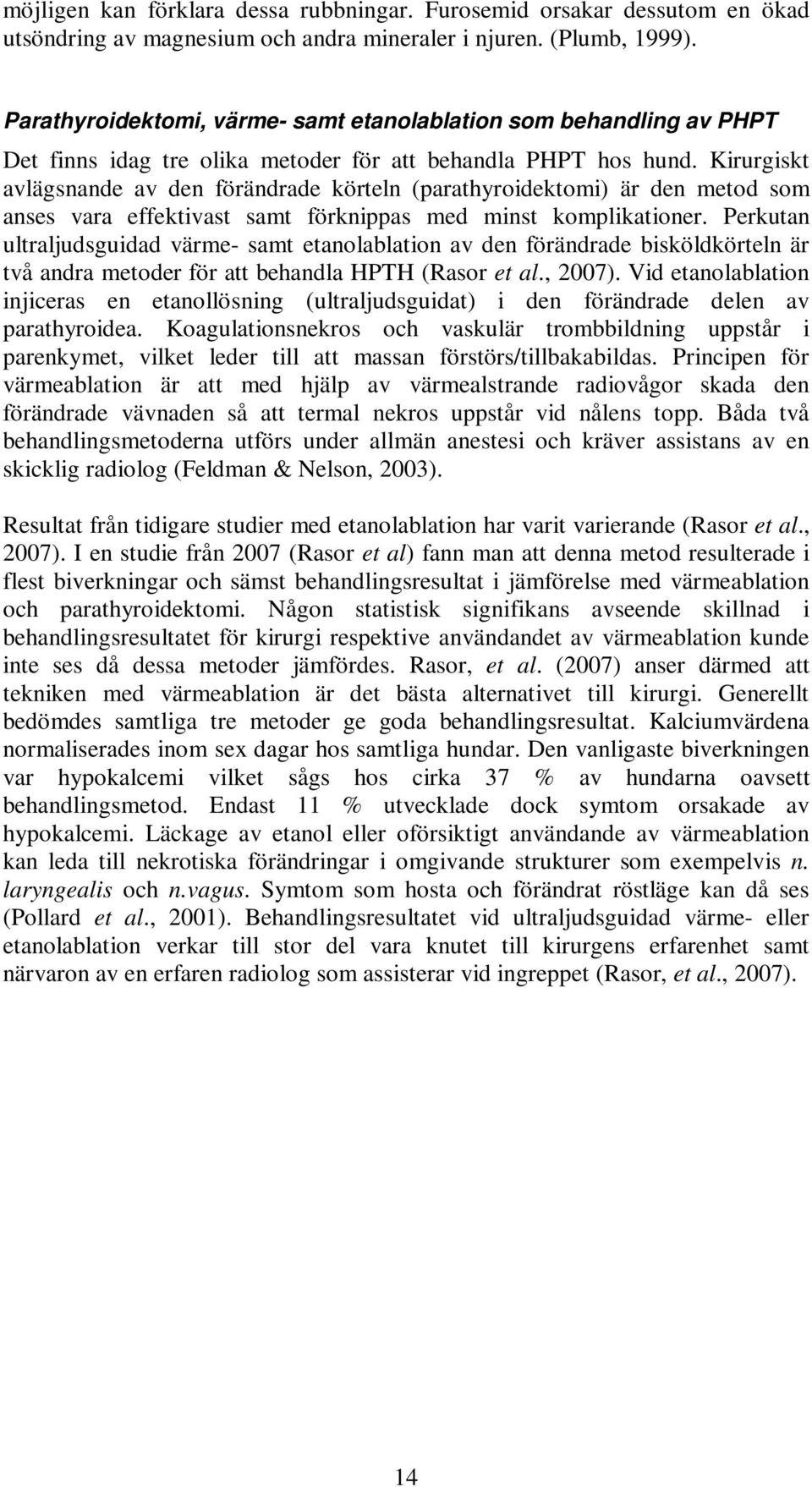 möjligen kan förklara dessa rubbningar. Furosemid orsakar dessutom en ökad utsöndring av magnesium och andra mineraler i njuren. (Plumb, 1999).

Parathyroidektomi, värme- samt etanolablation som behandling av PHPT

Det finns idag tre olika metoder för att behandla PHPT hos hund. Kirurgiskt avlägsnande av den förändrade körteln (parathyroidektomi) är den metod som anses vara effektivast samt förknippas med minst komplikationer. Perkutan ultraljudsguidad värme- samt etanolablation av den förändrade bisköldkörteln är två andra metoder för att behandla HPTH (Rasor et al., 2007). Vid etanolablation injiceras en etanollösning (ultraljudsguidat) i den förändrade delen av parathyroidea. Koagulationsnekros och vaskulär trombbildning uppstår i parenkymet, vilket leder till att massan förstörs/tillbakabildas. Principen för värmeablation är att med hjälp av värmealstrande radiovågor skada den förändrade vävnaden så att termal nekros uppstår vid nålens topp. Båda två behandlingsmetoderna utförs under allmän anestesi och kräver assistans av en skicklig radiolog (Feldman & Nelson, 2003).

Resultat från tidigare studier med etanolablation har varit varierande (Rasor et al., 2007). I en studie från 2007 (Rasor et al) fann man att denna metod resulterade i flest biverkningar och sämst behandlingsresultat i jämförelse med värmeablation och parathyroidektomi. Någon statistisk signifikans avseende skillnad i behandlingsresultatet för kirurgi respektive användandet av värmeablation kunde inte ses då dessa metoder jämfördes. Rasor, et al. (2007) anser därmed att tekniken med värmeablation är det bästa alternativet till kirurgi. Generellt bedömdes samtliga tre metoder ge goda behandlingsresultat. Kalciumvärdena normaliserades inom sex dagar hos samtliga hundar. Den vanligaste biverkningen var hypokalcemi vilket sågs hos cirka 37 % av hundarna oavsett behandlingsmetod. Endast 11 % utvecklade dock symtom orsakade av hypokalcemi. Läckage av etanol eller oförsiktigt användande av värmeablation kan leda till nekrotiska förändringar i omgivande strukturer som exempelvis n. laryngealis och n.vagus. Symtom som hosta och förändrat röstläge kan då ses (Pollard et al., 2001). Behandlingsresultatet vid ultraljudsguidad värme- eller etanolablation verkar till stor del vara knutet till kirurgens erfarenhet samt närvaron av en erfaren radiolog som assisterar vid ingreppet (Rasor, et al., 2007).

14